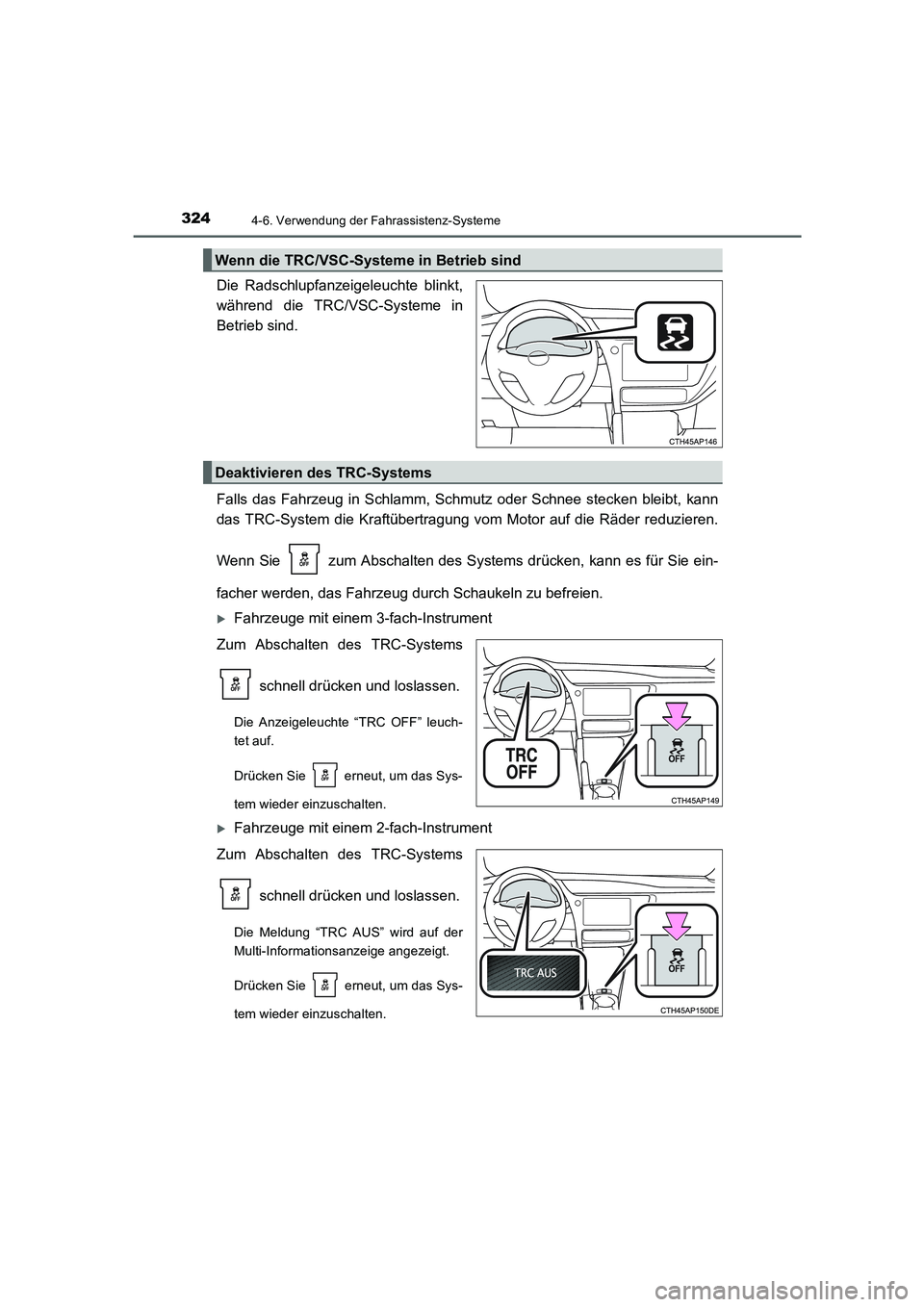 324
4-6. Verwendung der Fahrassistenz-Systeme

Wenn die TRC/VSC-Systeme in Betrieb sind

Die Radschlupfanzeigeleuchte blinkt, während die TRC/VSC-Systeme in Betrieb sind.

CTH45AP146

Deaktivieren des TRC-Systems

Falls das Fahrzeug in Schlamm, Schmutz oder Schnee stecken bleibt, kann das TRC-System die Kraftübertragung vom Motor auf die Räder reduzieren.

Wenn Sie OFF zum Abschalten des Systems drücken, kann es für Sie einfacher werden, das Fahrzeug durch Schaukeln zu befreien.

Fahrzeuge mit einem 3-fach-Instrument

Zum Abschalten des TRC-Systems OFF schnell drücken und loslassen.

Die Anzeigeleuchte “TRC OFF” leuchtet auf.

Drücken Sie OFF erneut, um das System wieder einzuschalten.

TRC OFF

OFF

CTH45AP149

Fahrzeuge mit einem 2-fach-Instrument

Zum Abschalten des TRC-Systems OFF schnell drücken und loslassen.

Die Meldung “TRC AUS” wird auf der Multi-Informationsanzeige angezeigt.

Drücken Sie OFF erneut, um das System wieder einzuschalten.

TRC AUS

OFF

CTH45AP150DE

carmanualsonline.info